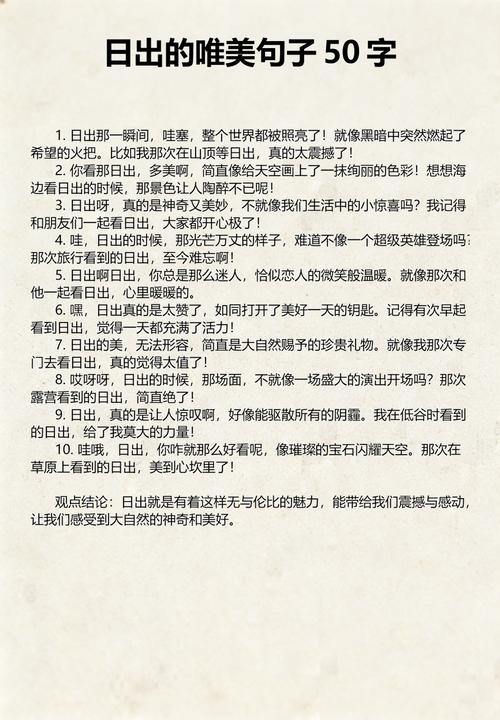 日出的唯美句子 50 字

1. 日出那一瞬间，哇塞，整个世界都被照亮了！就像黑暗中突然燃起了希望的火把。比如我那次在山顶等日出，真的太震撼了！

2. 你看那日出，多美啊，简直像给天空画上了一抹绚丽的色彩！想想海边看日出的时候，那景色让人陶醉不已呢！

3. 日出呀，真的是神奇又美妙，不就像我们生活中的小惊喜吗？我记得和朋友们一起看日出，大家都开心极了！

4. 哇，日出的时候，那光芒万丈的样子，难道不像一个超级英雄登场吗？那次旅行看到的日出，至今难忘啊！

5. 日出啊日出，你总是那么迷人，恰似恋人的微笑般温暖。就像那次和他一起看日出，心里暖暖的。

6. 嘿，日出真的是太赞了，如同打开了美好一天的钥匙。记得有次早起看到日出，觉得一天都充满了活力！

7. 日出的美，无法形容，简直是大自然赐予的珍贵礼物。就像我那次专门去看日出，真的觉得太值了！

8. 哎呀呀，日出的时候，那场面，不就像一场盛大的演出开场吗？那次露营看到的日出，简直绝了！

9. 日出，真的是让人惊叹啊，好像能驱散所有的阴霾。我在低谷时看到的日出，给了我莫大的力量！

10. 哇哦，日出，你咋就那么好看呢，像璀璨的宝石闪耀天空。那次在草原上看到的日出，美到心坎里了！

观点结论：日出就是有着这样无与伦比的魅力，能带给我们震撼与感动，让我们感受到大自然的神奇和美好。